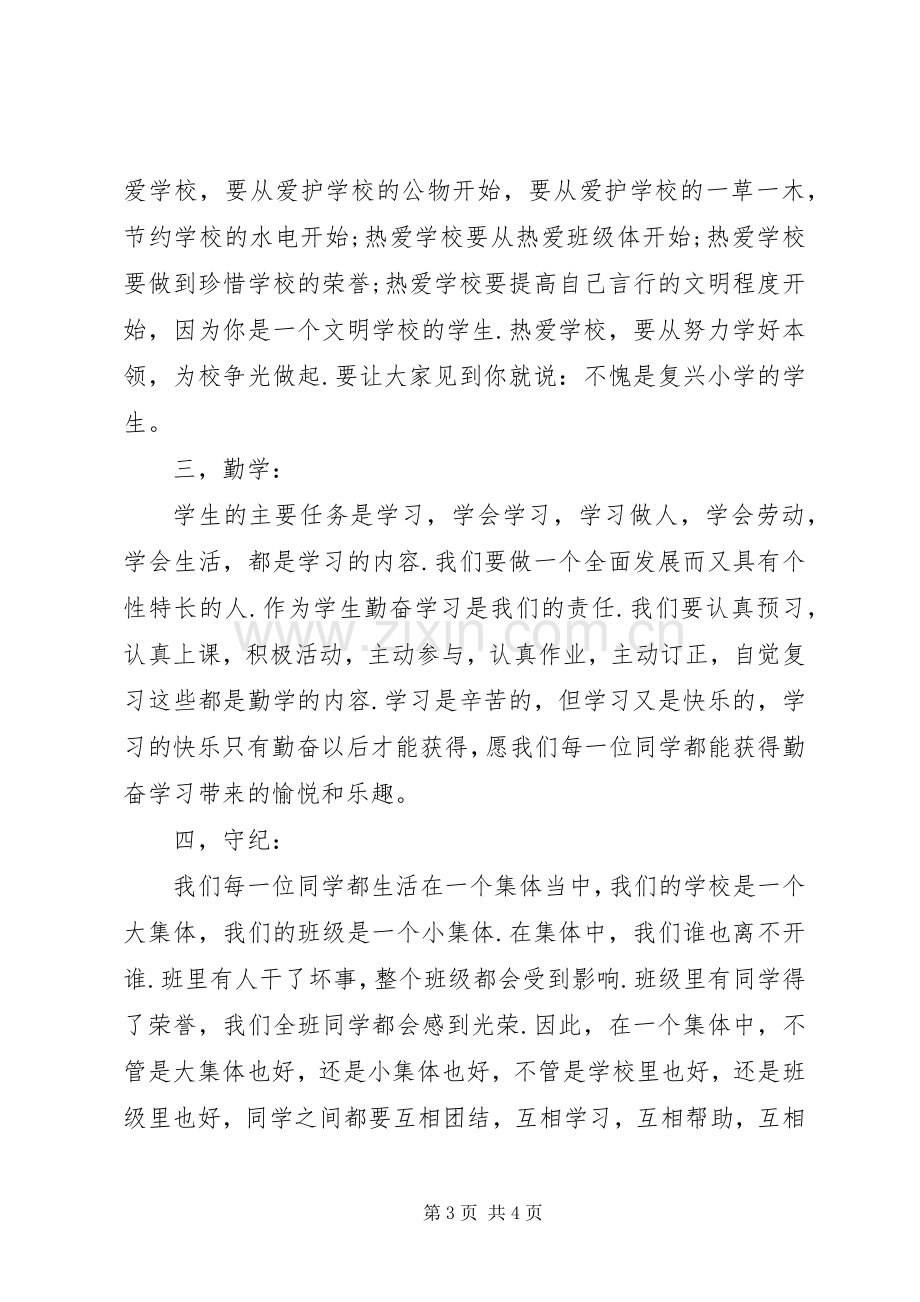 爱学校，要从爱护学校的公物开始，要从爱护学校的一草一木，节约学校的水电开始;热爱学校要从热爱班级体开始;热爱学校要做到珍惜学校的荣誉;热爱学校要提高自己言行的文明程度开始，因为你是一个文明学校的学生.热爱学校，要从努力学好本领，为校争光做起.要让大家见到你就说：不愧是复兴小学的学生。

三，勤学：

学生的主要任务是学习，学会学习，学习做人，学会劳动，学会生活，都是学习的内容.我们要做一个全面发展而又具有个性特长的人.作为学生勤奋学习是我们的责任.我们要认真预习，认真上课，积极活动，主动参与，认真作业，主动订正，自觉复习这些都是勤学的内容.学习是辛苦的，但学习又是快乐的，学习的快乐只有勤奋以后才能获得，愿我们每一位同学都能获得勤奋学习带来的愉悦和乐趣。

四，守纪：

我们每一位同学都生活在一个集体当中，我们的学校是一个大集体，我们的班级是一个小集体.在集体中，我们谁也离不开谁.班里有人干了坏事，整个班级都会受到影响.班级里有同学得了荣誉，我们全班同学都会感到光荣.因此，在一个集体中，不管是大集体也好，还是小集体也好，不管是学校里也好，还是班级里也好，同学之间都要互相团结，互相学习，互相帮助，互相

第3页 共4页

www.zixin.com.cn